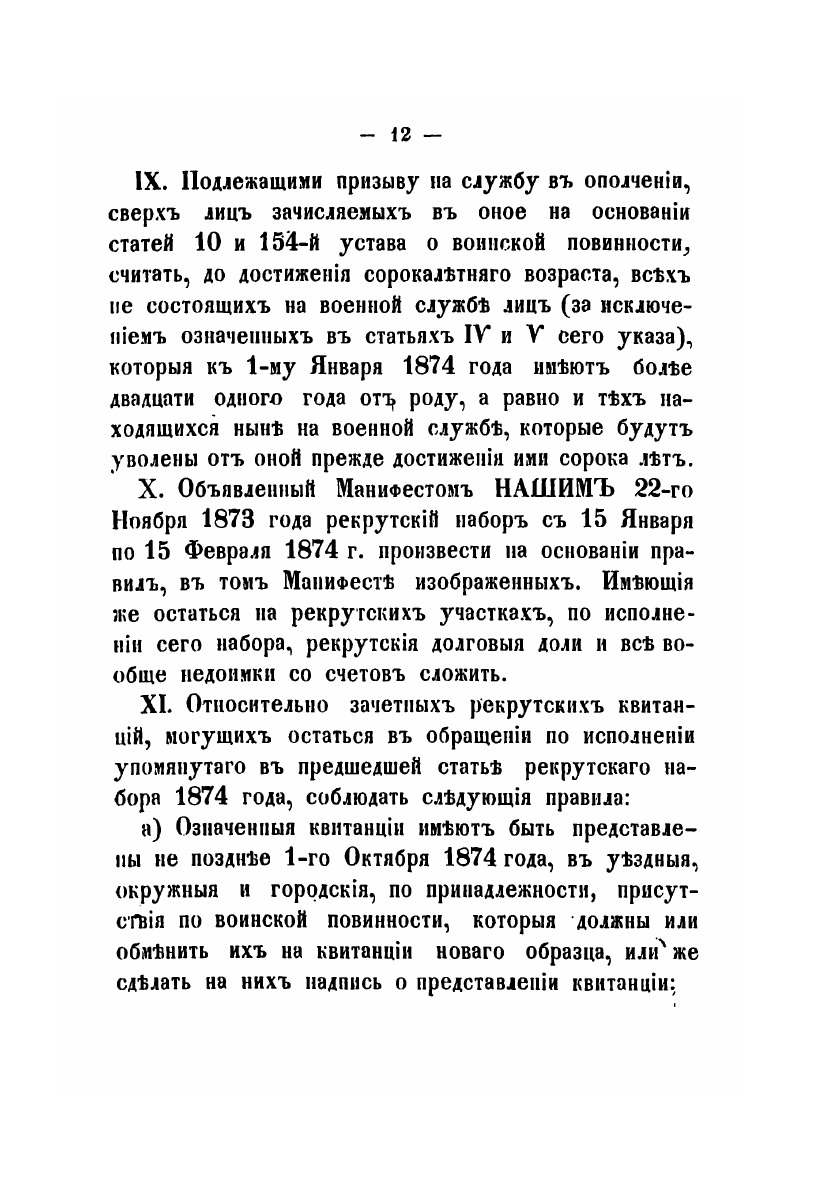 — 12 —

IX. Подлежащими призыву на службу въ ополченіи, сверхъ лицъ зачисляемыхъ въ оное на основаніи статей 10 и 154-й устава о воинской повинности, считать, до достиженія сорокалѣтняго возраста, всѣхъ не состоящихъ на военной службѣ лицъ (за исключеніемъ означенныхъ въ статьяхъ IV и V сего указа), которыя къ 1-му Января 1874 года имѣютъ болѣе двадцати одного года отъ роду, а равно и тѣхъ находящихся нынѣ на военной службѣ, которые будутъ уволены отъ оной прежде достиженія ими сорока лѣтъ.

X. Объявленный Манифестомъ НАШИМЪ 22-го Ноября 1873 года рекрутскій наборъ съ 15 Января по 15 Февраля 1874 г. произвести на основаніи правилъ, въ томъ Манифестѣ изображенныхъ. Имѣющія же остаться на рекрутскихъ участкахъ, по исполненіи сего набора, рекрутскія долговыя доли и всѣ вообще недоимки со счетовъ сложить.

XI. Относительно зачетныхъ рекрутскихъ квитанцій, могущихъ остаться въ обращеніи по исполненіи упомянутаго въ предшедшей статьѣ рекрутскаго набора 1874 года, соблюдать слѣдующія правила:

а) Означенныя квитанціи имѣютъ быть представлены не позднѣе 1-го Октября 1874 года, въ уѣздныя, окружныя и городскія, по принадлежности, присутствія по воинской повинности, которыя должны или обмѣнить ихъ на квитанціи новаго образца, или же сдѣлать на нихъ надпись о представленіи квитанціи;